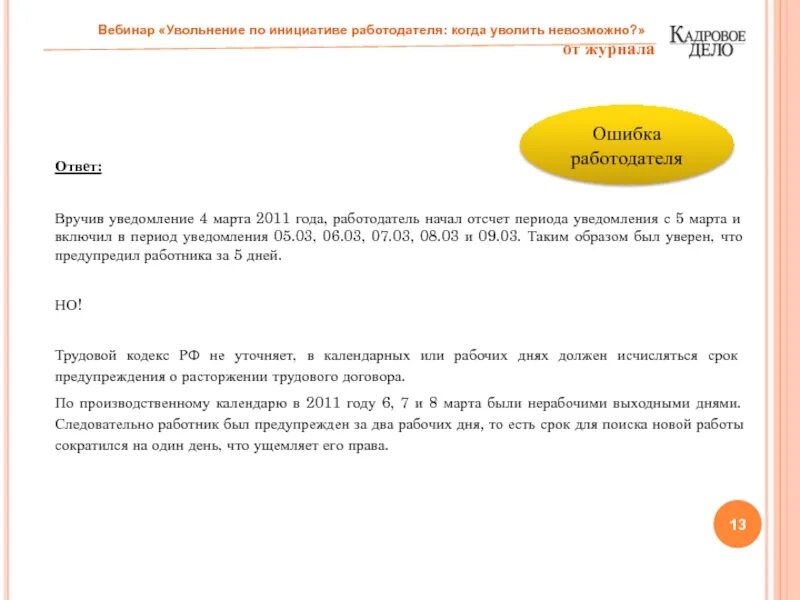 Вебинар «Увольнение по инициативе работодателя: когда уволить невозможно?»
от журнала

КАДРОВОЕ ДЕЛО

Ошибка работодателя

Ответ:

Вручив уведомление 4 марта 2011 года, работодатель начал отсчет периода уведомления с 5 марта и включил в период уведомления 05.03, 06.03, 07.03, 08.03 и 09.03. Таким образом был уверен, что предупредил работника за 5 дней.

НО!

Трудовой кодекс РФ не уточняет, в календарных или рабочих днях должен исчисляться срок предупреждения о расторжении трудового договора.

По производственному календарю в 2011 году 6, 7 и 8 марта были нерабочими выходными днями. Следовательно работник был предупрежден за два рабочих дня, то есть срок для поиска новой работы сократился на один день, что ущемляет его права.

13